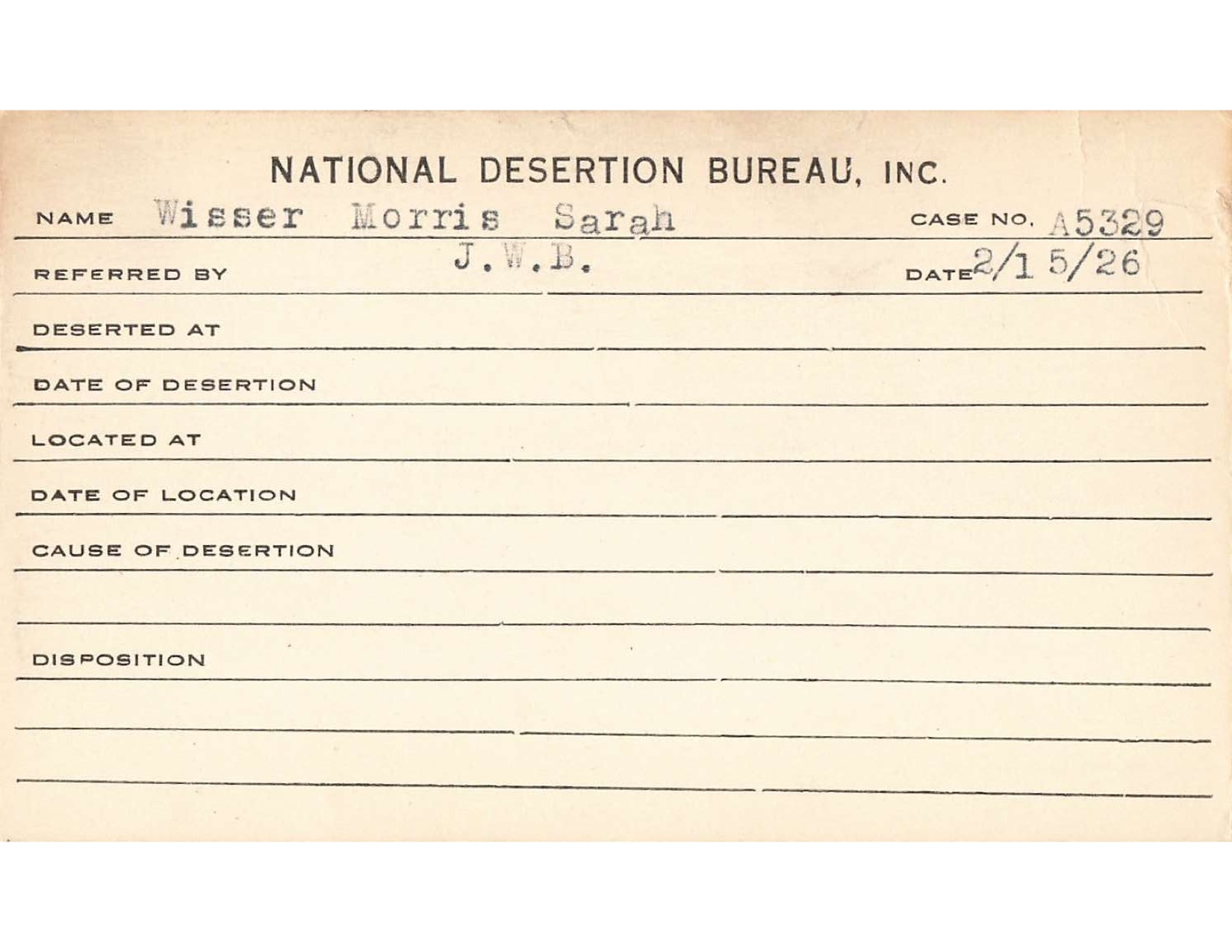 NATIONAL DESERTION BUREAU, INC.

NAME Wisser Morris Sarah CASE NO. A5329

REFERRED BY J.W.B. DATE 2/15/26

DESERTED AT

DATE OF DESERTION

LOCATED AT

DATE OF LOCATION

CAUSE OF DESERTION

DISPOSITION